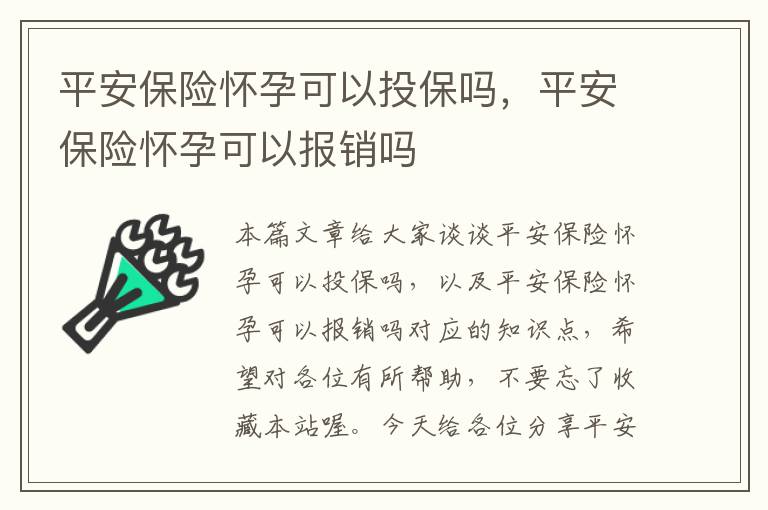 平安保险怀孕可以投保吗，平安保险怀孕可以报销吗

本篇文章给大家谈谈平安保险怀孕可以投保吗，以及平安保险怀孕可以报销吗对应的知识点，希望对各位有所帮助，不要忘了收藏本站喔。今天给各位分享平安